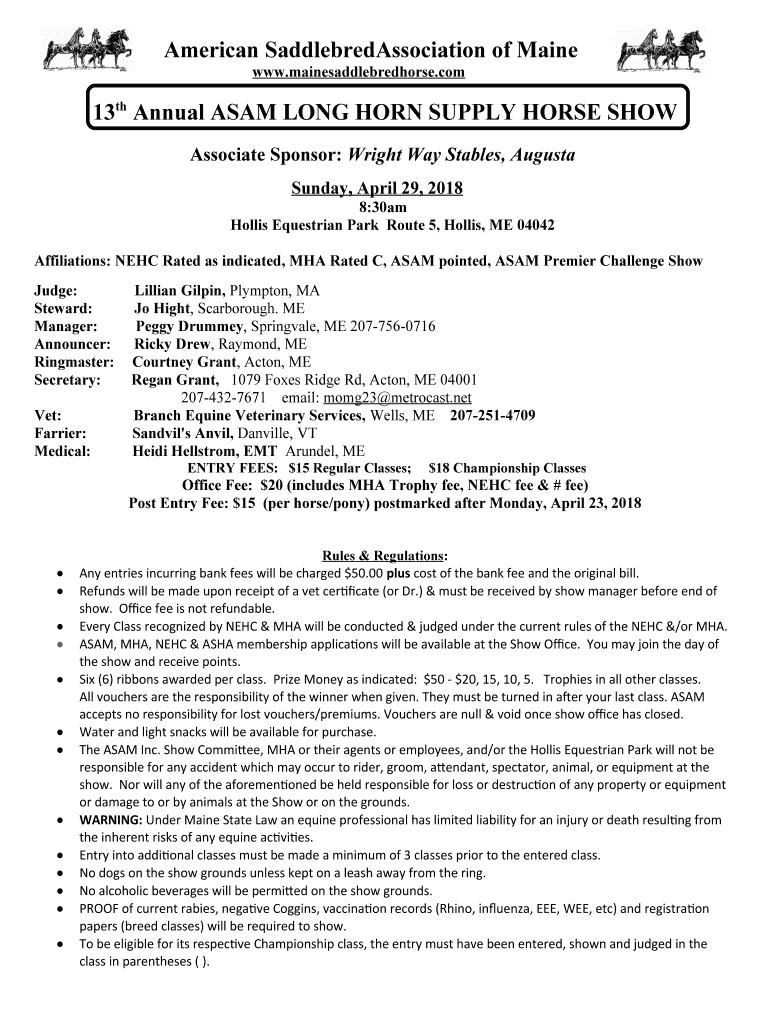 American SaddlebredAssociation of Maine
www.mainesaddlebredhorse.com

13$^{th}$ Annual ASAM LONG HORN SUPPLY HORSE SHOW

Associate Sponsor: Wright Way Stables, Augusta

Sunday, April 29, 2018
8:30am
Hollis Equestrian Park Route 5, Hollis, ME 04042

Affiliations: NEHC Rated as indicated, MHA Rated C, ASAM pointed, ASAM Premier Challenge Show

Judge: Lillian Gilpin, Plympton, MA
Steward: Jo Hight, Scarborough. ME
Manager: Peggy Drummey, Springvale, ME 207-756-0716
Announcer: Ricky Drew, Raymond, ME
Ringmaster: Courtney Grant, Acton, ME
Secretary: Regan Grant, 1079 Foxes Ridge Rd, Acton, ME 04001
207-432-7671 email: momg23@metrocast.net
Vet: Branch Equine Veterinary Services, Wells, ME 207-251-4709
Farrier: Sandvil's Anvil, Danville, VT
Medical: Heidi Hellstrom, EMT Arundel, ME
ENTRY FEES: $15 Regular Classes; $18 Championship Classes
Office Fee: $20 (includes MHA Trophy fee, NEHC fee & # fee)
Post Entry Fee: $15 (per horse/pony) postmarked after Monday, April 23, 2018

Rules & Regulations:
• Any entries incurring bank fees will be charged $50.00 plus cost of the bank fee and the original bill.
• Refunds will be made upon receipt of a vet certificate (or Dr.) & must be received by show manager before end of show. Office fee is not refundable.
• Every Class recognized by NEHC & MHA will be conducted & judged under the current rules of the NEHC &/or MHA.
• ASAM, MHA, NEHC & ASHA membership applications will be available at the Show Office. You may join the day of the show and receive points.
• Six (6) ribbons awarded per class. Prize Money as indicated: $50 - $20, 15, 10, 5. Trophies in all other classes. All vouchers are the responsibility of the winner when given. They must be turned in after your last class. ASAM accepts no responsibility for lost vouchers/premiums. Vouchers are null & void once show office has closed.
• Water and light snacks will be available for purchase.
• The ASAM Inc. Show Committee, MHA or their agents or employees, and/or the Hollis Equestrian Park will not be responsible for any accident which may occur to rider, groom, attendant, spectator, animal, or equipment at the show. Nor will any of the aforementioned be held responsible for loss or destruction of any property or equipment or damage to or by animals at the Show or on the grounds.
• WARNING: Under Maine State Law an equine professional has limited liability for an injury or death resulting from the inherent risks of any equine activities.
• Entry into additional classes must be made a minimum of 3 classes prior to the entered class.
• No dogs on the show grounds unless kept on a leash away from the ring.
• No alcoholic beverages will be permitted on the show grounds.
• PROOF of current rabies, negative Coggins, vaccination records (Rhino, influenza, EEE, WEE, etc) and registration papers (breed classes) will be required to show.
• To be eligible for its respective Championship class, the entry must have been entered, shown and judged in the class in parentheses ( ).